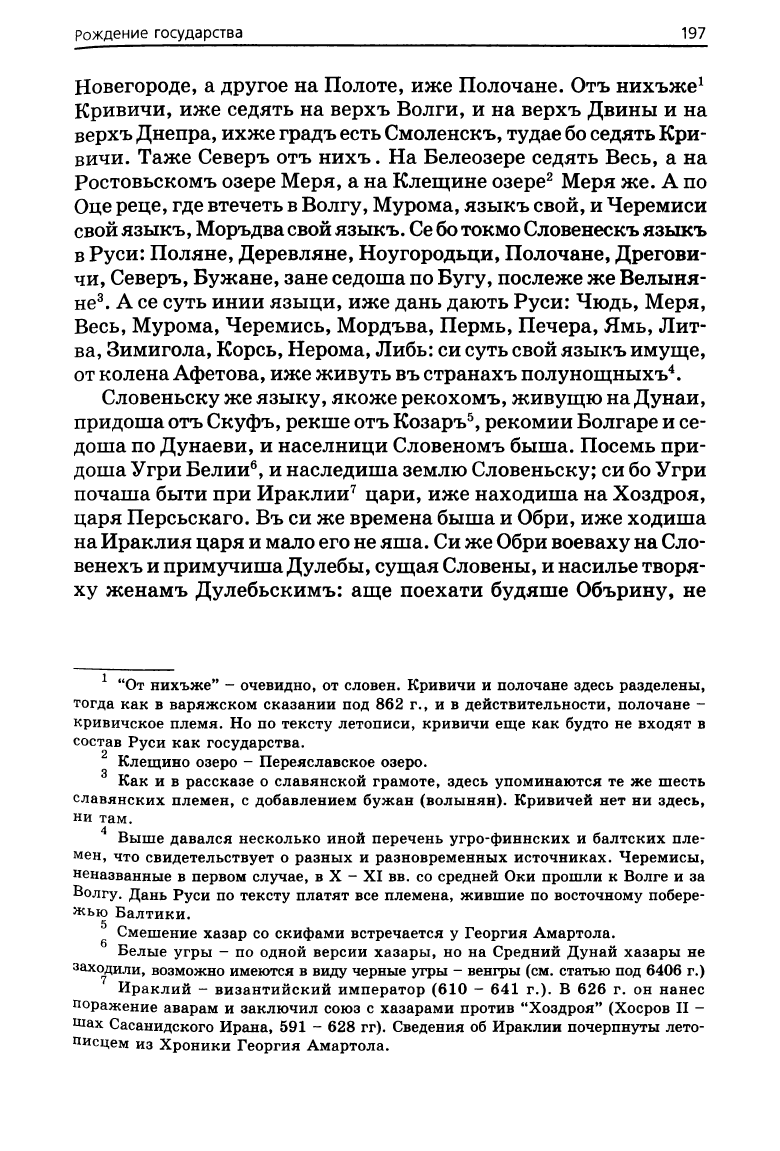 Рождение государства 197

Новегороде, а другое на Полоте, иже Полочане. Отъ нихъже$^1$ Кривичи, иже седять на верхъ Волги, и на верхъ Двины и на верхъ Днепра, ихже градъ есть Смоленскъ, тудае бо седять Кривичи. Таже Северъ отъ нихъ. На Белеозере седять Весь, а на Ростовьскомъ озере Меря, а на Клещине озере$^2$ Меря же. А по Оце реце, где втечеть в Волгу, Мурома, языкъ свой, и Черемиси свой языкъ, Моръдва свой языкъ. Се бо токмо Словенескъ языкъ в Руси: Поляне, Деревляне, Ноугородьци, Полочане, Дреговичи, Северъ, Бужане, зане седоша по Бугу, послеже же Велыняне$^3$. А се суть инии языци, иже дань дають Руси: Чюдь, Меря, Весь, Мурома, Черемись, Мордъва, Пермь, Печера, Ямь, Литва, Зимигола, Корсь, Нерома, Либь: си суть свой языкъ имуще, от колена Афетова, иже живуть въ странахъ полунощныхъ$^4$.

Словеньску же языку, якоже рекохомъ, живущю на Дунаи, придоша отъ Скуфъ, рекше отъ Козаръ$^5$, рекомии Болгаре и седоша по Дунаеви, и населници Словеномъ быша. Посемь придоша Угри Белии$^6$, и наследиша землю Словеньску; си бо Угри почаша быти при Ираклии$^7$ цари, иже находиша на Хоздроя, царя Персьскаго. Въ си же времена быша и Обри, иже ходиша на Ираклия царя и мало его не яша. Си же Обри воеваху на Словенехъ и примучиша Дулебы, сущая Словены, и насилье творяху женамъ Дулебьскимъ: аще поехати будяше Обърину, не

$^1$ "От нихъже" – очевидно, от словен. Кривичи и полочане здесь разделены, тогда как в варяжском сказании под 862 г., и в действительности, полочане – кривичское племя. Но по тексту летописи, кривичи еще как будто не входят в состав Руси как государства.

$^2$ Клещино озеро – Переяславское озеро.

$^3$ Как и в рассказе о славянской грамоте, здесь упоминаются те же шесть славянских племен, с добавлением бужан (волынян). Кривичей нет ни здесь, ни там.

$^4$ Выше давался несколько иной перечень угро-финнских и балтских племен, что свидетельствует о разных и разновременных источниках. Черемисы, неназванные в первом случае, в X – XI вв. со средней Оки прошли к Волге и за Волгу. Дань Руси по тексту платят все племена, жившие по восточному побережью Балтики.

$^5$ Смешение хазар со скифами встречается у Георгия Амартола.

$^6$ Белые угры – по одной версии хазары, но на Средний Дунай хазары не заходили, возможно имеются в виду черные угры – венгры (см. статью под 6406 г.)

$^7$ Ираклий – византийский император (610 – 641 г.). В 626 г. он нанес поражение аварам и заключил союз с хазарами против "Хоздроя" (Хосров II – шах Сасанидского Ирана, 591 – 628 гг). Сведения об Ираклии почерпнуты летописцем из Хроники Георгия Амартола.